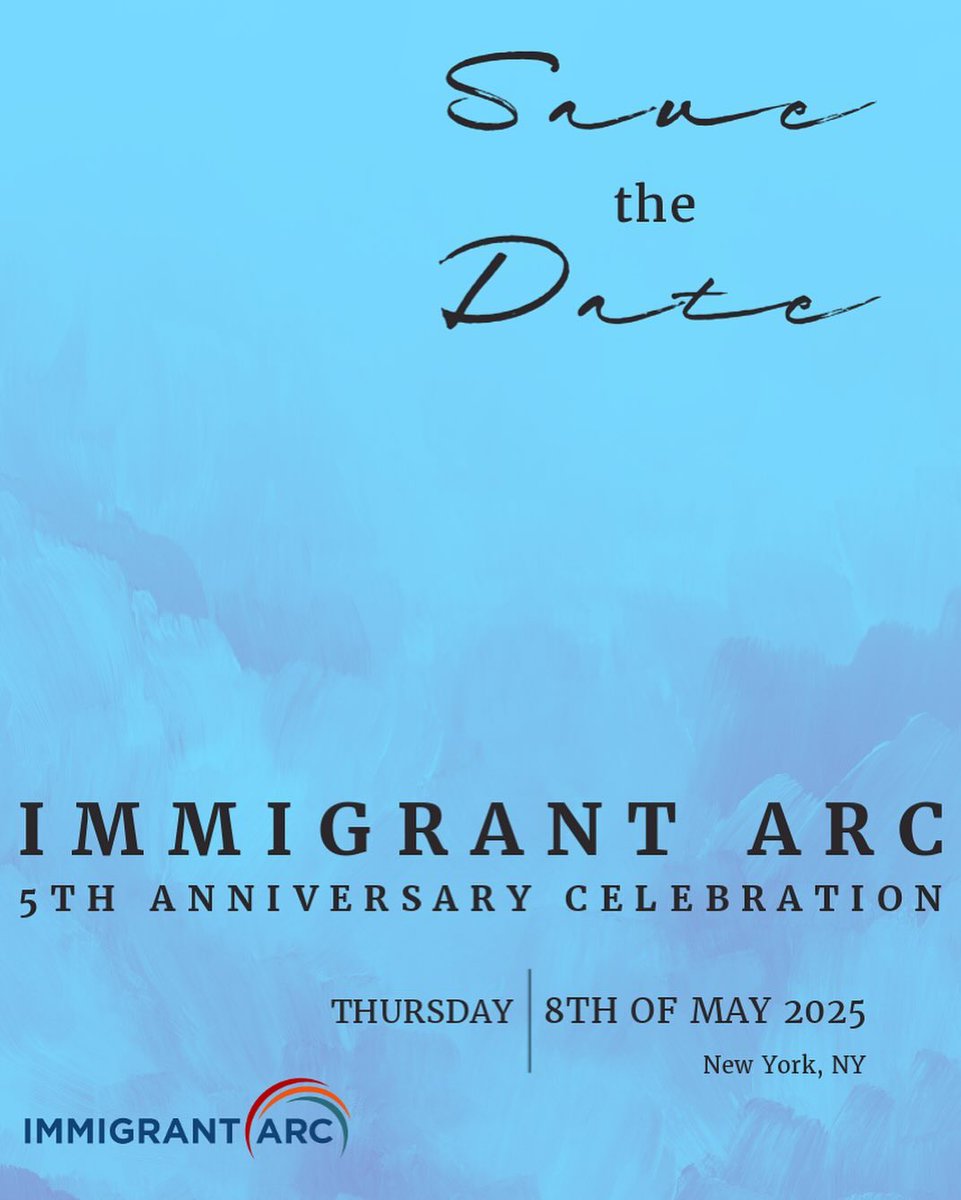 Save
the
Date

IMMIGRANT ARC
5TH ANNIVERSARY CELEBRATION

THURSDAY | 8TH OF MAY 2025
New York, NY

IMMIGRANT ARC